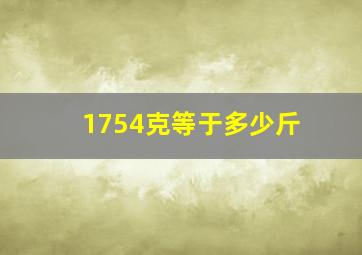 1754克等于多少斤